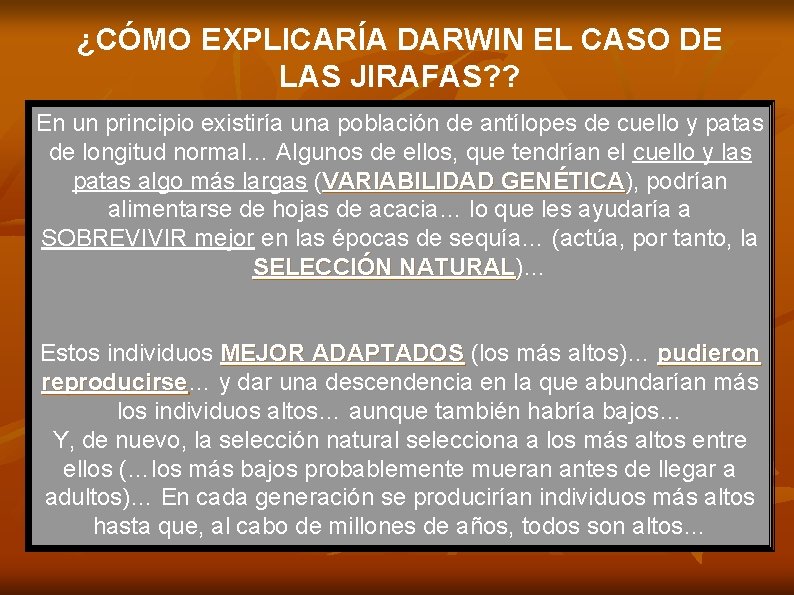 ¿CÓMO EXPLICARÍA DARWIN EL CASO DE LAS JIRAFAS??

En un principio existiría una población de antílopes de cuello y patas de longitud normal… Algunos de ellos, que tendrían el cuello y las patas algo más largas (VARIABILIDAD GENÉTICA), podrían alimentarse de hojas de acacia… lo que les ayudaría a SOBREVIVIR mejor en las épocas de sequía… (actúa, por tanto, la SELECCIÓN NATURAL)…

Estos individuos MEJOR ADAPTADOS (los más altos)… pudieron reproducirse… y dar una descendencia en la que abundarían más los individuos altos… aunque también habría bajos…
Y, de nuevo, la selección natural selecciona a los más altos entre ellos (…los más bajos probablemente mueran antes de llegar a adultos)… En cada generación se producirían individuos más altos hasta que, al cabo de millones de años, todos son altos…